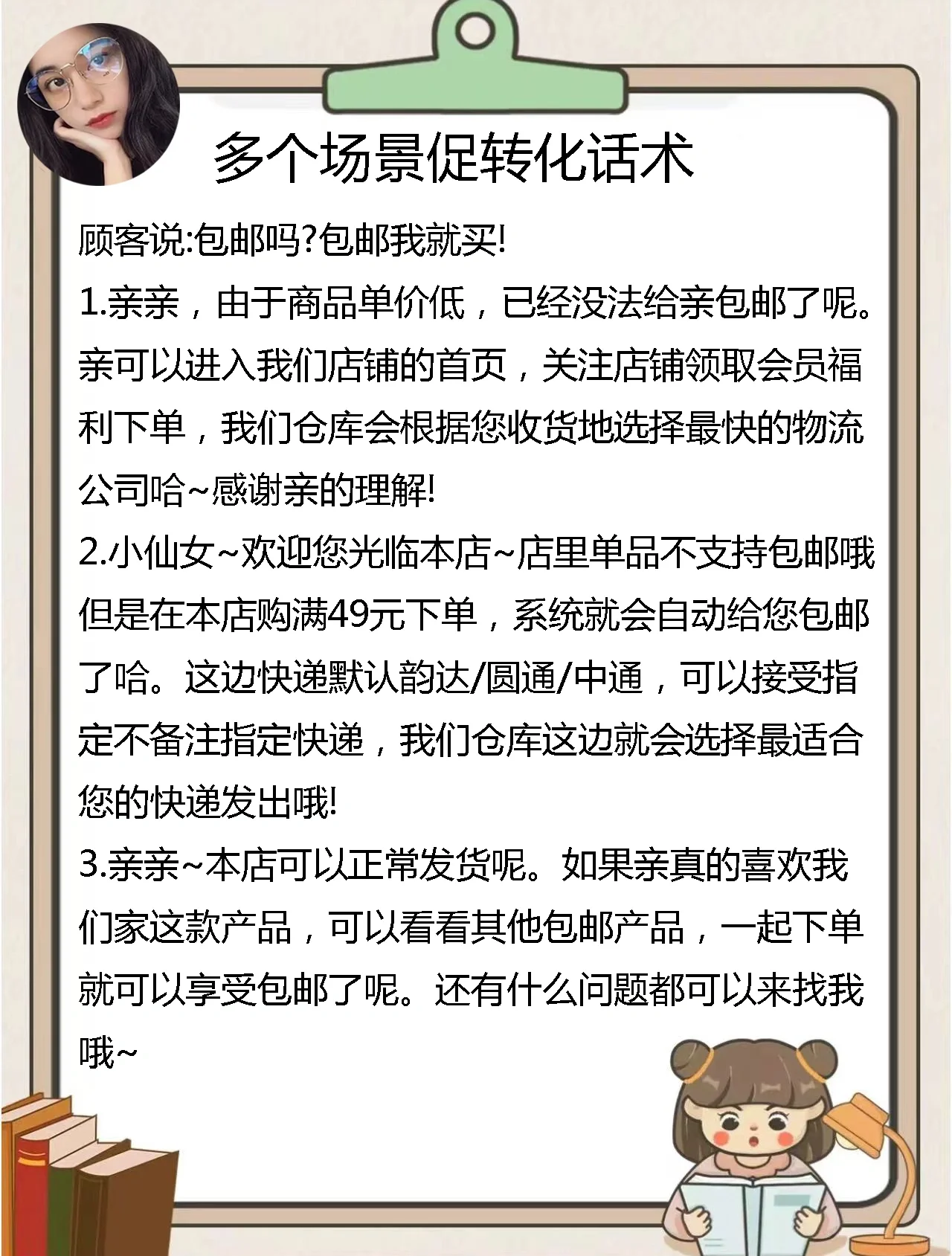 多个场景促转化话术

顾客说:包邮吗?包邮我就买!

1.亲亲，由于商品单价低，已经没法给亲包邮了呢。亲可以进入我们店铺的首页，关注店铺领取会员福利下单，我们仓库会根据您收货地选择最快的物流公司哈~感谢亲的理解!

2.小仙女~欢迎您光临本店~店里单品不支持包邮哦但是在本店购满49元下单，系统就会自动给您包邮了哈。这边快递默认韵达/圆通/中通，可以接受指定不备注指定快递，我们仓库这边就会选择最适合您的快递发出哦!

3.亲亲~本店可以正常发货呢。如果亲真的喜欢我们家这款产品，可以看看其他包邮产品，一起下单就可以享受包邮了呢。还有什么问题都可以来找我哦~